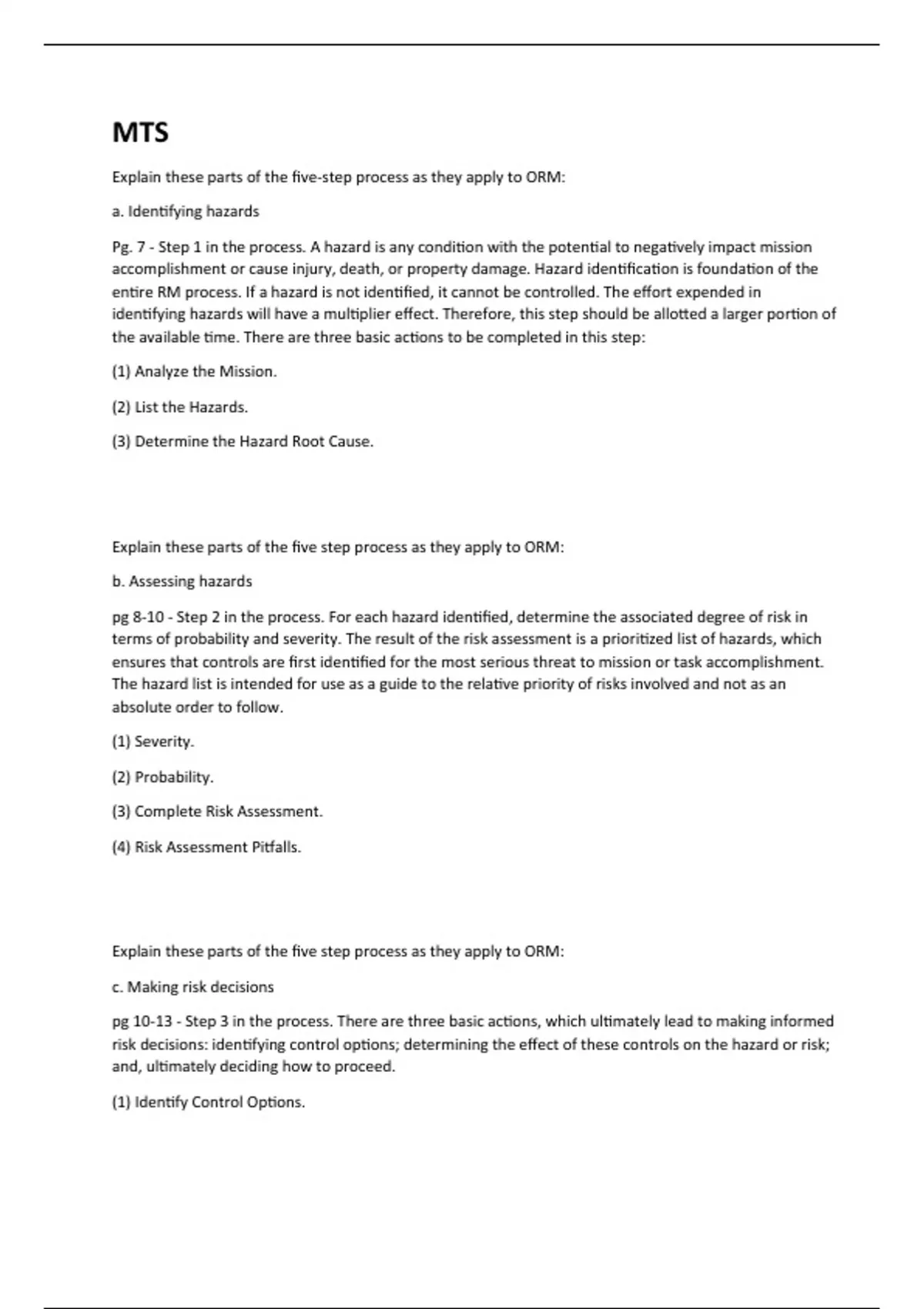 MTS

Explain these parts of the five-step process as they apply to ORM:

a. Identifying hazards

Pg. 7 - Step 1 in the process. A hazard is any condition with the potential to negatively impact mission accomplishment or cause injury, death, or property damage. Hazard identification is foundation of the entire RM process. If a hazard is not identified, it cannot be controlled. The effort expended in identifying hazards will have a multiplier effect. Therefore, this step should be allotted a larger portion of the available time. There are three basic actions to be completed in this step:

(1) Analyze the Mission.

(2) List the Hazards.

(3) Determine the Hazard Root Cause.

Explain these parts of the five step process as they apply to ORM:

b. Assessing hazards

pg 8-10 - Step 2 in the process. For each hazard identified, determine the associated degree of risk in terms of probability and severity. The result of the risk assessment is a prioritized list of hazards, which ensures that controls are first identified for the most serious threat to mission or task accomplishment. The hazard list is intended for use as a guide to the relative priority of risks involved and not as an absolute order to follow.

(1) Severity.

(2) Probability.

(3) Complete Risk Assessment.

(4) Risk Assessment Pitfalls.

Explain these parts of the five step process as they apply to ORM:

c. Making risk decisions

pg 10-13 - Step 3 in the process. There are three basic actions, which ultimately lead to making informed risk decisions: identifying control options; determining the effect of these controls on the hazard or risk; and, ultimately deciding how to proceed.

(1) Identify Control Options.